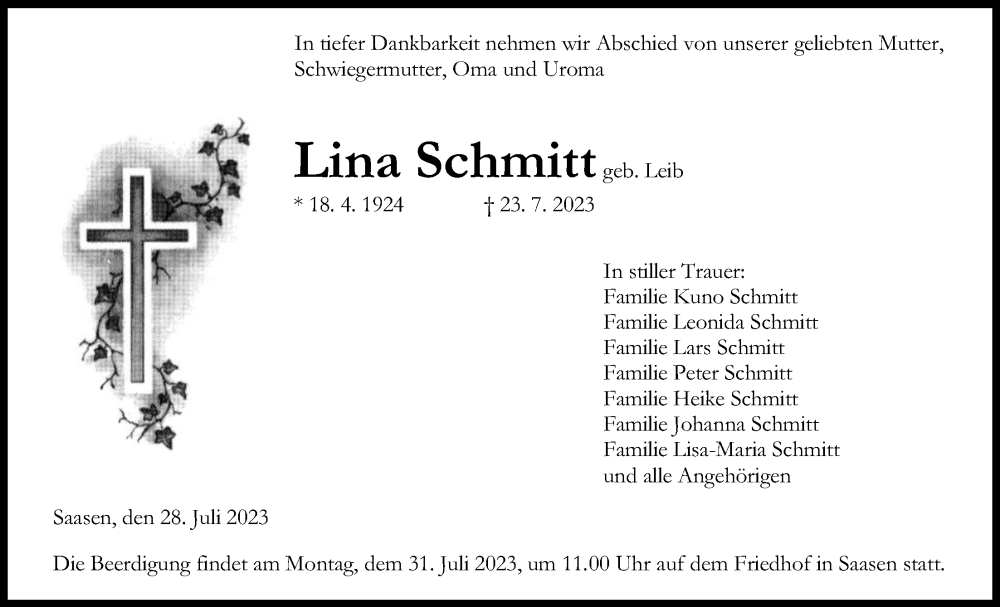 In tiefer Dankbarkeit nehmen wir Abschied von unserer geliebten Mutter, Schwiegermutter, Oma und Uroma

Lina Schmitt geb. Leib

* 18. 4. 1924 † 23. 7. 2023

In stiller Trauer:
Familie Kuno Schmitt
Familie Leonida Schmitt
Familie Lars Schmitt
Familie Peter Schmitt
Familie Heike Schmitt
Familie Johanna Schmitt
Familie Lisa-Maria Schmitt
und alle Angehörigen

Saasen, den 28. Juli 2023

Die Beerdigung findet am Montag, dem 31. Juli 2023, um 11.00 Uhr auf dem Friedhof in Saasen statt.